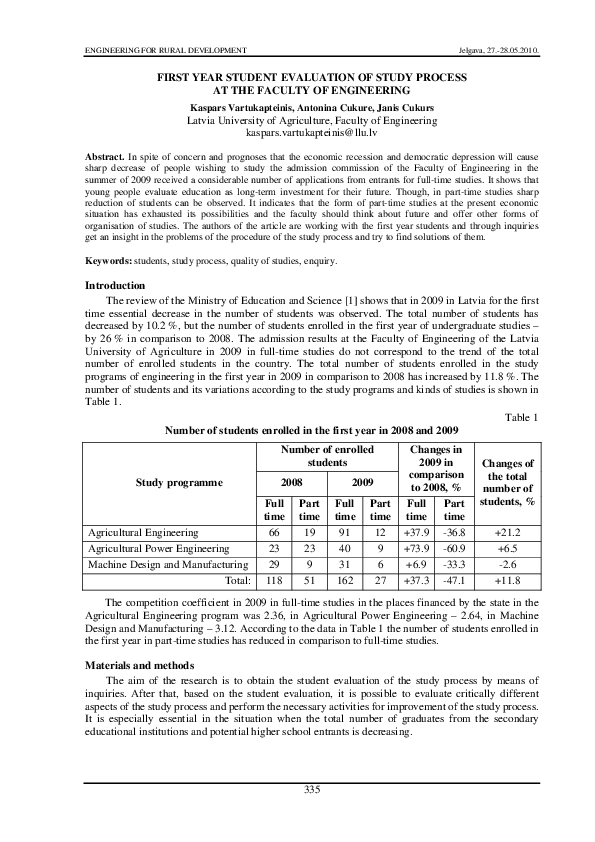 ENGINEERING FOR RURAL DEVELOPMENT Jelgava, 27.-28.05.2010.

FIRST YEAR STUDENT EVALUATION OF STUDY PROCESS AT THE FACULTY OF ENGINEERING

Kaspars Vartukapteinis, Antonina Cukure, Janis Cukurs
Latvia University of Agriculture, Faculty of Engineering
kaspars.vartukapteinis@llu.lv

Abstract. In spite of concern and prognoses that the economic recession and democratic depression will cause sharp decrease of people wishing to study the admission commission of the Faculty of Engineering in the summer of 2009 received a considerable number of applications from entrants for full-time studies. It shows that young people evaluate education as long-term investment for their future. Though, in part-time studies sharp reduction of students can be observed. It indicates that the form of part-time studies at the present economic situation has exhausted its possibilities and the faculty should think about future and offer other forms of organisation of studies. The authors of the article are working with the first year students and through inquiries get an insight in the problems of the procedure of the study process and try to find solutions of them.

Keywords: students, study process, quality of studies, enquiry.

Introduction

The review of the Ministry of Education and Science [1] shows that in 2009 in Latvia for the first time essential decrease in the number of students was observed. The total number of students has decreased by 10.2 %, but the number of students enrolled in the first year of undergraduate studies – by 26 % in comparison to 2008. The admission results at the Faculty of Engineering of the Latvia University of Agriculture in 2009 in full-time studies do not correspond to the trend of the total number of enrolled students in the country. The total number of students enrolled in the study programs of engineering in the first year in 2009 in comparison to 2008 has increased by 11.8 %. The number of students and its variations according to the study programs and kinds of studies is shown in Table 1.

Table 1

Number of students enrolled in the first year in 2008 and 2009

| Study programme | Number of enrolled students | | | | Changes in 2009 in comparison to 2008, % | | Changes of the total number of students, % |
|---|---|---|---|---|---|---|---|
| | 2008 | | 2009 | | | | |
| | Full time | Part time | Full time | Part time | Full time | Part time | |
| Agricultural Engineering | 66 | 19 | 91 | 12 | +37.9 | -36.8 | +21.2 |
| Agricultural Power Engineering | 23 | 23 | 40 | 9 | +73.9 | -60.9 | +6.5 |
| Machine Design and Manufacturing | 29 | 9 | 31 | 6 | +6.9 | -33.3 | -2.6 |
| Total: | 118 | 51 | 162 | 27 | +37.3 | -47.1 | +11.8 |

The competition coefficient in 2009 in full-time studies in the places financed by the state in the Agricultural Engineering program was 2.36, in Agricultural Power Engineering – 2.64, in Machine Design and Manufacturing – 3.12. According to the data in Table 1 the number of students enrolled in the first year in part-time studies has reduced in comparison to full-time studies.

Materials and methods

The aim of the research is to obtain the student evaluation of the study process by means of inquiries. After that, based on the student evaluation, it is possible to evaluate critically different aspects of the study process and perform the necessary activities for improvement of the study process. It is especially essential in the situation when the total number of graduates from the secondary educational institutions and potential higher school entrants is decreasing.

335